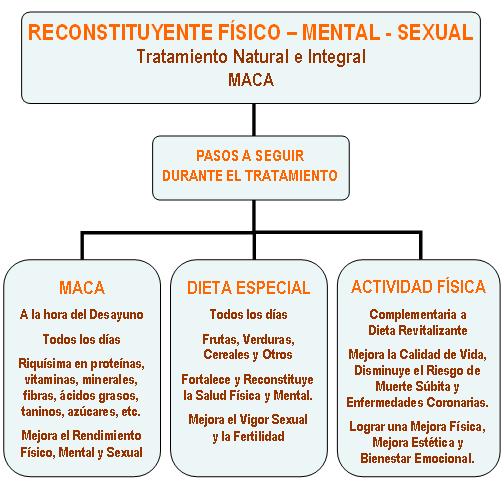 RECONSTITUYENTE FÍSICO – MENTAL - SEXUAL
Tratamiento Natural e Integral
MACA

PASOS A SEGUIR
DURANTE EL TRATAMIENTO

MACA

A la hora del Desayuno

Todos los días

Riquísima en proteínas, vitaminas, minerales, fibras, ácidos grasos, taninos, azúcares, etc.

Mejora el Rendimiento Físico, Mental y Sexual

DIETA ESPECIAL

Todos los días

Frutas, Verduras, Cereales y Otros

Fortalece y Reconstituye la Salud Física y Mental.

Mejora el Vigor Sexual y la Fertilidad

ACTIVIDAD FÍSICA

Complementaria a Dieta Revitalizante

Mejora la Calidad de Vida, Disminuye el Riesgo de Muerte Súbita y Enfermedades Coronarias.

Lograr una Mejora Física, Mejora Estética y Bienestar Emocional.